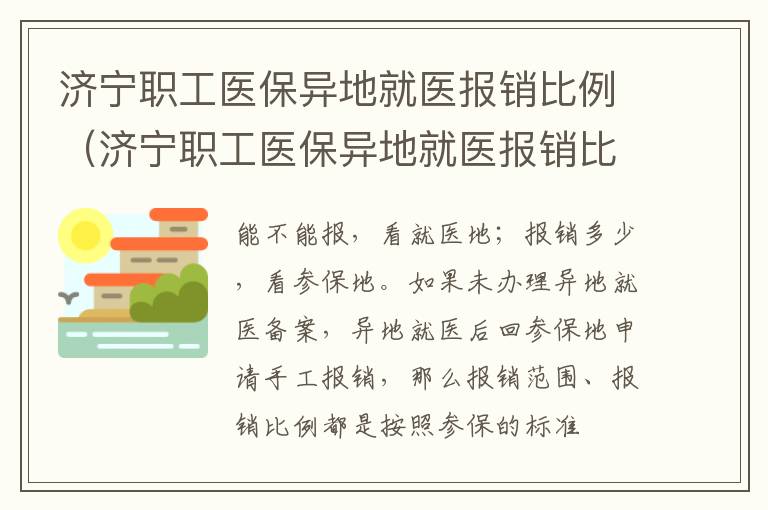 济宁职工医保异地就医报销比例（济宁职工医保异地就医报销比

能不能报，看就医地；报销多少，看参保地。如果未办理异地就医备案，异地就医后回参保地申请手工报销，那么报销范围、报销比例都是按照参保的标准